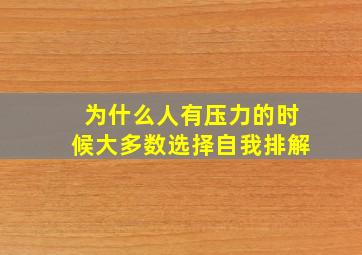 为什么人有压力的时候大多数选择自我排解